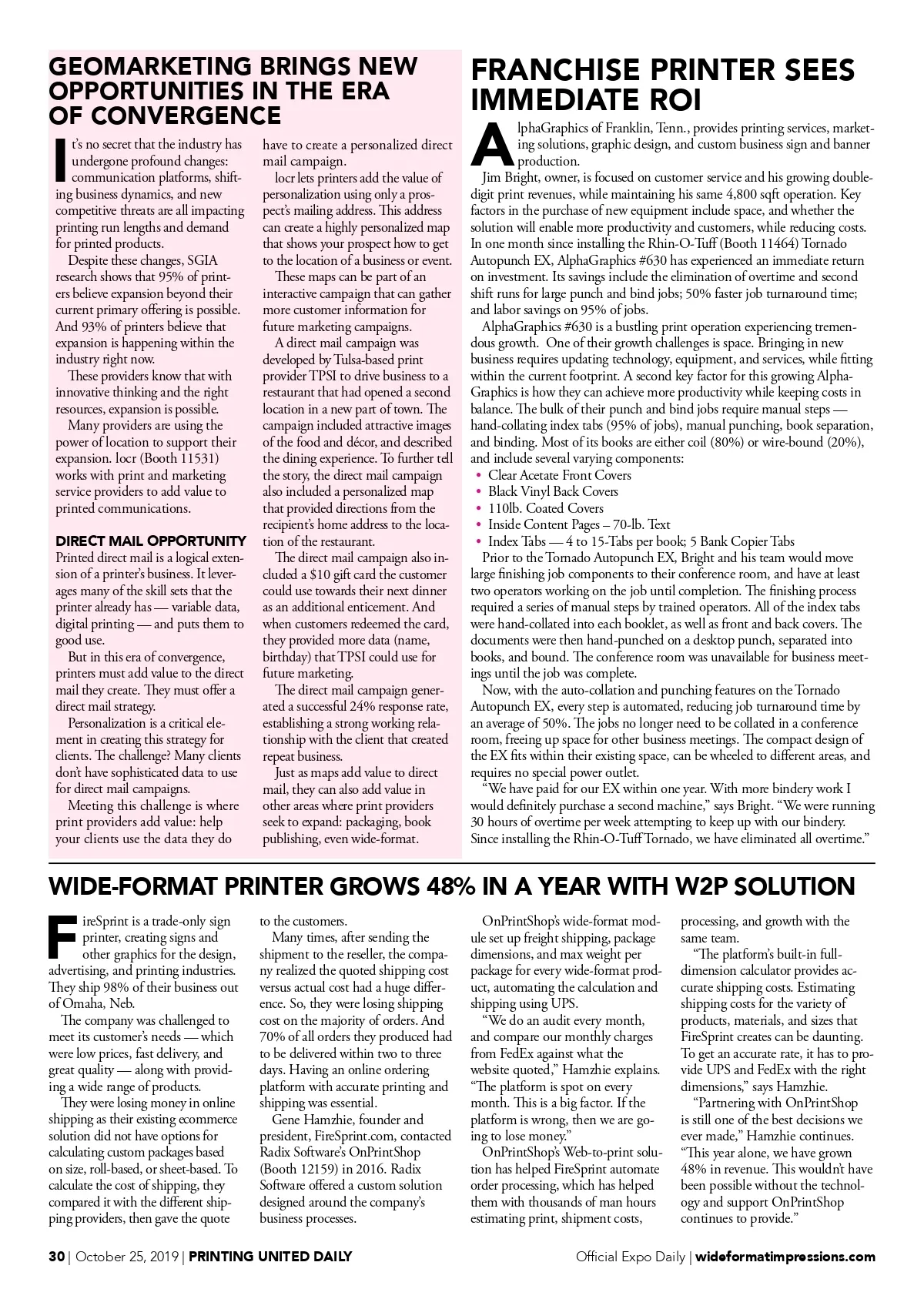 GEOMARKETING BRINGS NEW OPPORTUNITIES IN THE ERA OF CONVERGENCE

It's no secret that the industry has undergone profound changes: communication platforms, shifting business dynamics, and new competitive threats are all impacting printing run lengths and demand for printed products.

Despite these changes, SGIA research shows that 95% of printers believe expansion beyond their current primary offering is possible. And 93% of printers believe that expansion is happening within the industry right now.

These providers know that with innovative thinking and the right resources, expansion is possible.

Many providers are using the power of location to support their expansion. locr (Booth 11531) works with print and marketing service providers to add value to printed communications.

DIRECT MAIL OPPORTUNITY

Printed direct mail is a logical extension of a printer's business. It leverages many of the skill sets that the printer already has — variable data, digital printing — and puts them to good use.

But in this era of convergence, printers must add value to the direct mail they create. They must offer a direct mail strategy.

Personalization is a critical element in creating this strategy for clients. The challenge? Many clients don't have sophisticated data to use for direct mail campaigns.

Meeting this challenge is where print providers add value: help your clients use the data they do have to create a personalized direct mail campaign.

locr lets printers add the value of personalization using only a prospect's mailing address. This address can create a highly personalized map that shows your prospect how to get to the location of a business or event.

These maps can be part of an interactive campaign that can gather more customer information for future marketing campaigns.

A direct mail campaign was developed by Tulsa-based print provider TPSI to drive business to a restaurant that had opened a second location in a new part of town. The campaign included attractive images of the food and décor, and described the dining experience. To further tell the story, the direct mail campaign also included a personalized map that provided directions from the recipient's home address to the location of the restaurant.

The direct mail campaign also included a $10 gift card the customer could use towards their next dinner as an additional enticement. And when customers redeemed the card, they provided more data (name, birthday) that TPSI could use for future marketing.

The direct mail campaign generated a successful 24% response rate, establishing a strong working relationship with the client that created repeat business.

Just as maps add value to direct mail, they can also add value in other areas where print providers seek to expand: packaging, book publishing, even wide-format.

FRANCHISE PRINTER SEES IMMEDIATE ROI

AlphaGraphics of Franklin, Tenn., provides printing services, marketing solutions, graphic design, and custom business sign and banner production.

Jim Bright, owner, is focused on customer service and his growing double-digit print revenues, while maintaining his same 4,800 sqft operation. Key factors in the purchase of new equipment include space, and whether the solution will enable more productivity and customers, while reducing costs. In one month since installing the Rhin-O-Tuff (Booth 11464) Tornado Autopunch EX, AlphaGraphics #630 has experienced an immediate return on investment. Its savings include the elimination of overtime and second shift runs for large punch and bind jobs; 50% faster job turnaround time; and labor savings on 95% of jobs.

AlphaGraphics #630 is a bustling print operation experiencing tremendous growth. One of their growth challenges is space. Bringing in new business requires updating technology, equipment, and services, while fitting within the current footprint. A second key factor for this growing AlphaGraphics is how they can achieve more productivity while keeping costs in balance. The bulk of their punch and bind jobs require manual steps — hand-collating index tabs (95% of jobs), manual punching, book separation, and binding. Most of its books are either coil (80%) or wire-bound (20%), and include several varying components:
• Clear Acetate Front Covers
• Black Vinyl Back Covers
• 110lb. Coated Covers
• Inside Content Pages – 70-lb. Text
• Index Tabs — 4 to 15-Tabs per book; 5 Bank Copier Tabs

Prior to the Tornado Autopunch EX, Bright and his team would move large finishing job components to their conference room, and have at least two operators working on the job until completion. The finishing process required a series of manual steps by trained operators. All of the index tabs were hand-collated into each booklet, as well as front and back covers. The documents were then hand-punched on a desktop punch, separated into books, and bound. The conference room was unavailable for business meetings until the job was complete.

Now, with the auto-collation and punching features on the Tornado Autopunch EX, every step is automated, reducing job turnaround time by an average of 50%. The jobs no longer need to be collated in a conference room, freeing up space for other business meetings. The compact design of the EX fits within their existing space, can be wheeled to different areas, and requires no special power outlet.

"We have paid for our EX within one year. With more bindery work I would definitely purchase a second machine," says Bright. "We were running 30 hours of overtime per week attempting to keep up with our bindery. Since installing the Rhin-O-Tuff Tornado, we have eliminated all overtime."

WIDE-FORMAT PRINTER GROWS 48% IN A YEAR WITH W2P SOLUTION

FireSprint is a trade-only sign printer, creating signs and other graphics for the design, advertising, and printing industries. They ship 98% of their business out of Omaha, Neb.

The company was challenged to meet its customer's needs — which were low prices, fast delivery, and great quality — along with providing a wide range of products.

They were losing money in online shipping as their existing ecommerce solution did not have options for calculating custom packages based on size, roll-based, or sheet-based. To calculate the cost of shipping, they compared it with the different shipping providers, then gave the quote to the customers.

Many times, after sending the shipment to the reseller, the company realized the quoted shipping cost versus actual cost had a huge difference. So, they were losing shipping cost on the majority of orders. And 70% of all orders they produced had to be delivered within two to three days. Having an online ordering platform with accurate printing and shipping was essential.

Gene Hamzhie, founder and president, FireSprint.com, contacted Radix Software's OnPrintShop (Booth 12159) in 2016. Radix Software offered a custom solution designed around the company's business processes.

OnPrintShop's wide-format module set up freight shipping, package dimensions, and max weight per package for every wide-format product, automating the calculation and shipping using UPS.

"We do an audit every month, and compare our monthly charges from FedEx against what the website quoted," Hamzhie explains. "The platform is spot on every month. This is a big factor. If the platform is wrong, then we are going to lose money."

OnPrintShop's Web-to-print solution has helped FireSprint automate order processing, which has helped them with thousands of man hours estimating print, shipment costs, processing, and growth with the same team.

"The platform's built-in full-dimension calculator provides accurate shipping costs. Estimating shipping costs for the variety of products, materials, and sizes that FireSprint creates can be daunting. To get an accurate rate, it has to provide UPS and FedEx with the right dimensions," says Hamzhie.

"Partnering with OnPrintShop is still one of the best decisions we ever made," Hamzhie continues. "This year alone, we have grown 48% in revenue. This wouldn't have been possible without the technology and support OnPrintShop continues to provide."

30 | October 25, 2019 | PRINTING UNITED DAILY

Official Expo Daily | wideformatimpressions.com